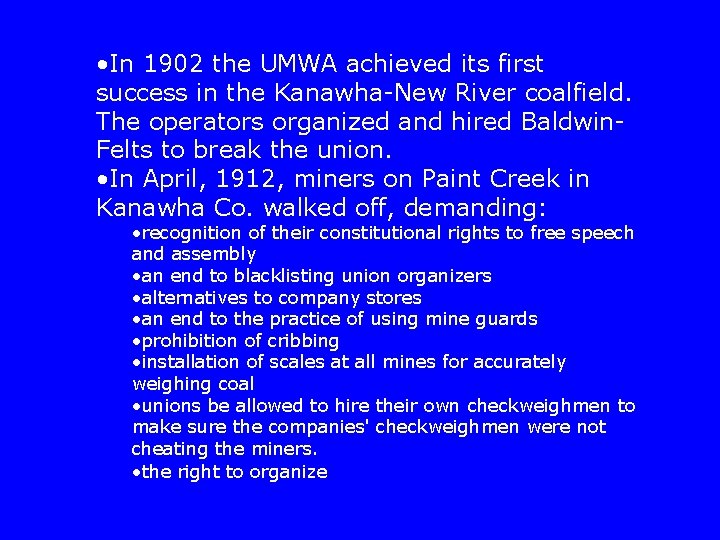 •In 1902 the UMWA achieved its first success in the Kanawha-New River coalfield. The operators organized and hired Baldwin-Felts to break the union.
•In April, 1912, miners on Paint Creek in Kanawha Co. walked off, demanding:
•recognition of their constitutional rights to free speech and assembly
•an end to blacklisting union organizers
•alternatives to company stores
•an end to the practice of using mine guards
•prohibition of cribbing
•installation of scales at all mines for accurately weighing coal
•unions be allowed to hire their own checkweighmen to make sure the companies' checkweighmen were not cheating the miners.
•the right to organize